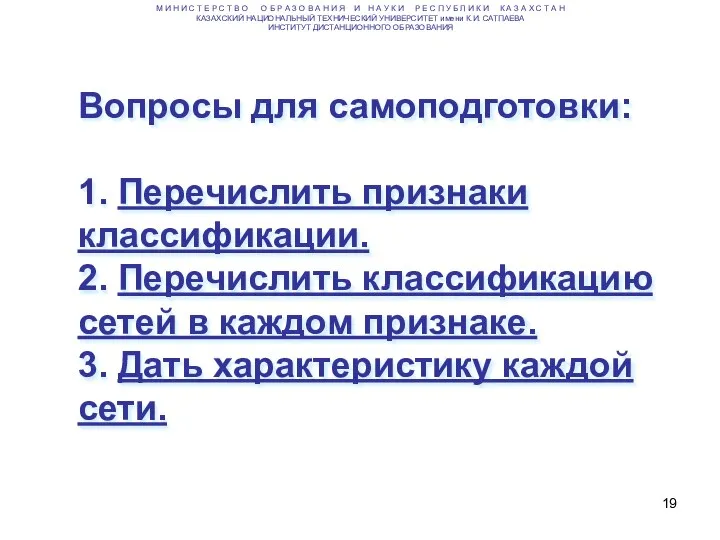 МИНИСТЕРСТВО ОБРАЗОВАНИЯ И НАУКИ РЕСПУБЛИКИ КАЗАХСТАН
КАЗАХСКИЙ НАЦИОНАЛЬНЫЙ ТЕХНИЧЕСКИЙ УНИВЕРСИТЕТ имени К.И. САТПАЕВА
ИНСТИТУТ ДИСТАНЦИОННОГО ОБРАЗОВАНИЯ

Вопросы для самоподготовки:

1. Перечислить признаки классификации.
2. Перечислить классификацию сетей в каждом признаке.
3. Дать характеристику каждой сети.

19